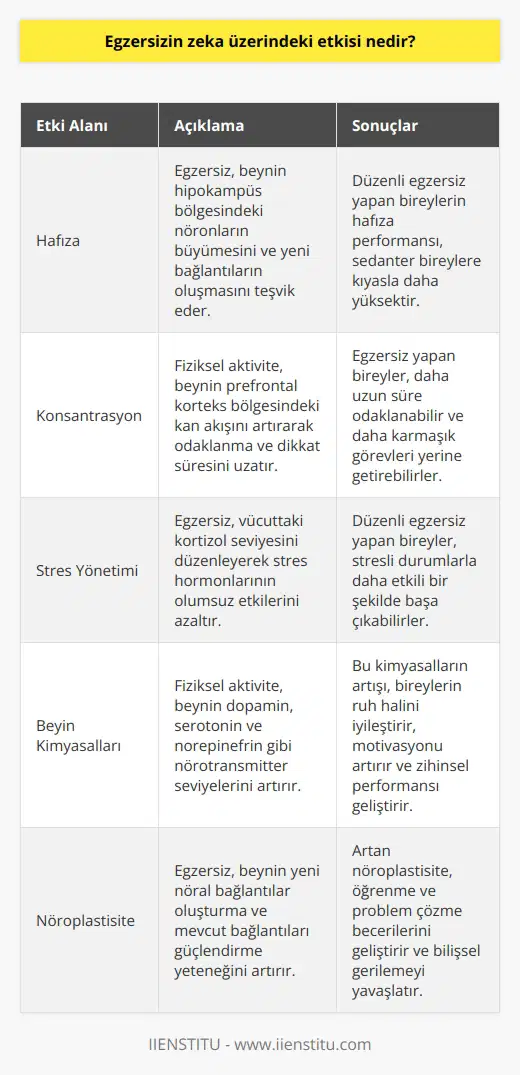 Egzersizin zeka üzerindeki etkisi nedir?

| Etki Alanı | Açıklama | Sonuçlar |
|---|---|---|
| Hafıza | Egzersiz, beynin hipokampüs bölgesindeki nöronların büyümesini ve yeni bağlantıların oluşmasını teşvik eder. | Düzenli egzersiz yapan bireylerin hafıza performansı, sedanter bireylere kıyasla daha yüksektir. |
| Konsantrasyon | Fiziksel aktivite, beynin prefrontal korteks bölgesindeki kan akışını artırarak odaklanma ve dikkat süresini uzatır. | Egzersiz yapan bireyler, daha uzun süre odaklanabilir ve daha karmaşık görevleri yerine getirebilirler. |
| Stres Yönetimi | Egzersiz, vücuttaki kortizol seviyesini düzenleyerek stres hormonlarının olumsuz etkilerini azaltır. | Düzenli egzersiz yapan bireyler, stresli durumlarla daha etkili bir şekilde başa çıkabilirler. |
| Beyin Kimyasalları | Fiziksel aktivite, beynin dopamin, serotonin ve norepinefrin gibi nörotransmitter seviyelerini artırır. | Bu kimyasalların artışı, bireylerin ruh halini iyileştirir, motivasyonu artırır ve zihinsel performansı geliştirir. |
| Nöroplastisite | Egzersiz, beynin yeni nöral bağlantılar oluşturma ve mevcut bağlantıları güçlendirme yeteneğini artırır. | Artan nöroplastisite, öğrenme ve problem çözme becerilerini geliştirir ve bilişsel gerilemeyi yavaşlatır. |

IIENSTITU - www.iienstitu.com